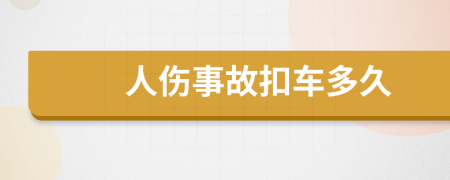 人伤事故扣车多久